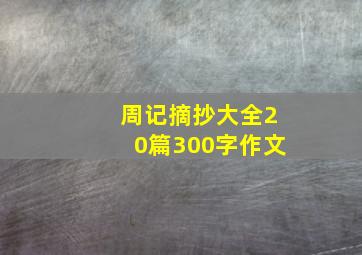 周记摘抄大全20篇300字作文